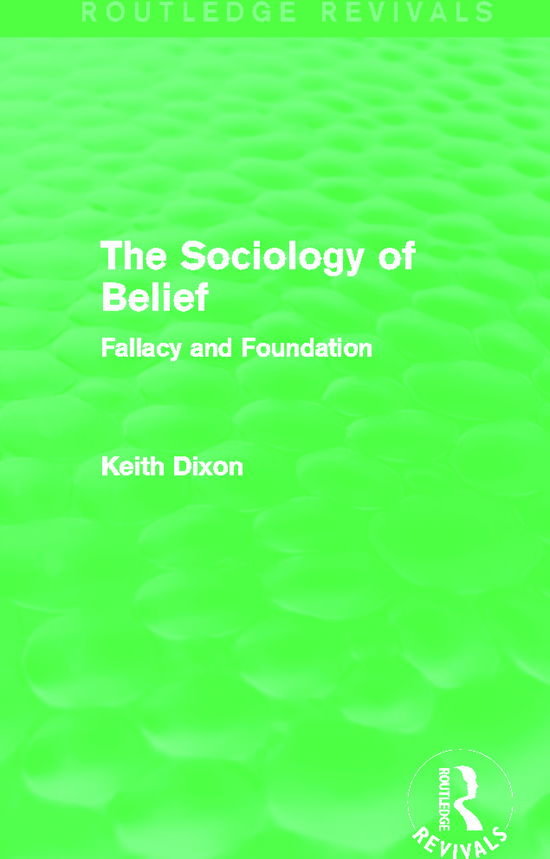 ROUTLEDGE REVIVALS

The Sociology of Belief

Fallacy and Foundation

Keith Dixon

ROUTLEDGE

REVIVALS